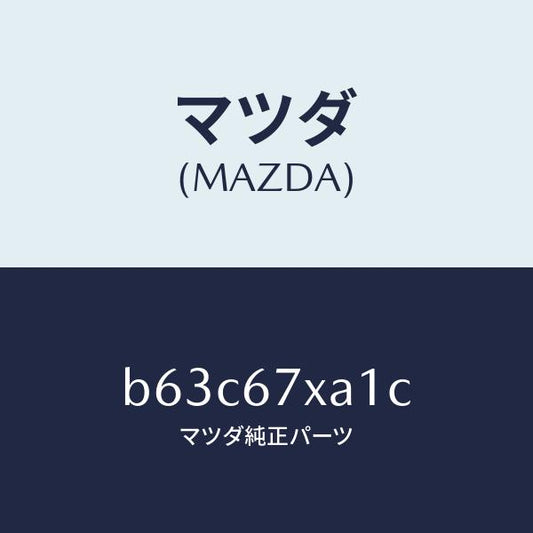 マツダ
(MAZDA)

b63c67xa1c
マツダ純正パーツ